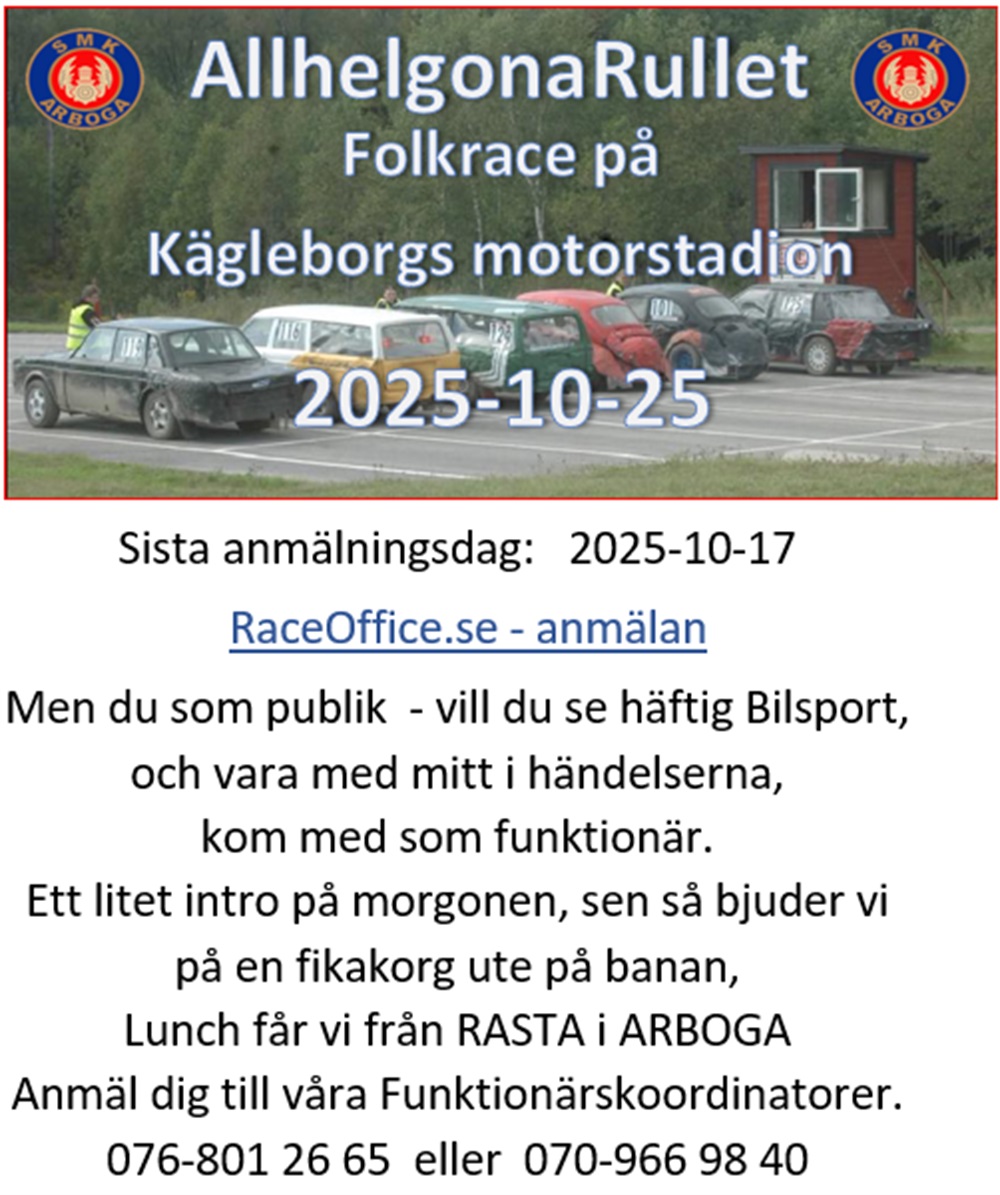 SMK ARBOGA

AllhelgonaRullet
Folkrace på
Kägleborgs motorstadion

SMK ARBOGA

2025-10-25

Sista anmälningsdag: 2025-10-17

RaceOffice.se - anmälan

Men du som publik - vill du se häftig Bilsport,
och vara med mitt i händelserna,
kom med som funktionär.
Ett litet intro på morgonen, sen så bjuder vi
på en fikakorg ute på banan,
Lunch får vi från RASTA i ARBOGA
Anmäl dig till våra Funktionärskoordinatorer.
076-801 26 65 eller 070-966 98 40